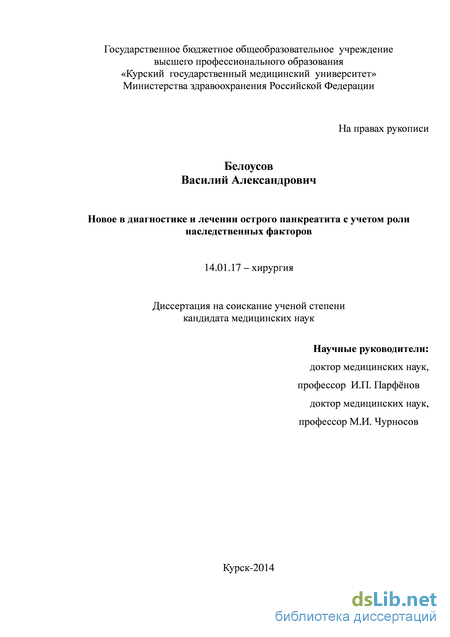 Государственное бюджетное общеобразовательное учреждение высшего профессионального образования «Курский государственный медицинский университет» Министерства здравоохранения Российской Федерации

На правах рукописи

Белоусов
Василий Александрович

Новое в диагностике и лечении острого панкреатита с учетом роли наследственных факторов

14.01.17 – хирургия

Диссертация на соискание ученой степени кандидата медицинских наук

Научные руководители:
доктор медицинских наук,
профессор И.П. Парфёнов
доктор медицинских наук,
профессор М.И. Чурносов

Курск-2014

dsLib.net
библиотека диссертаций